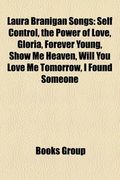 Laura Branigan Songs: Self Control, the Power of Love, Gloria, Forever Young, Show Me Heaven, Will You Love Me Tomorrow, I Found Someone

Books Group